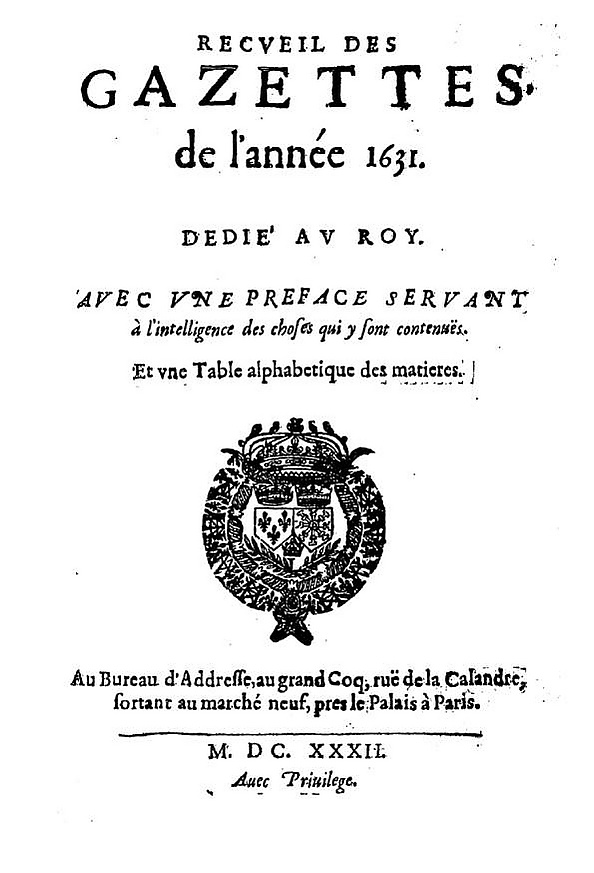 RECVEIL DES
GAZETTES
de l'année 1631.

DEDIE' AV ROY.

AVEC VNE PREFACE SERVANT à l'intelligence des choses qui y sont contenuës.

Et vne Table alphabetique des matieres.

Au Bureau d'Addresse, au grand Coq, ruë de la Calandre, sortant au marché neuf, pres le Palais à Paris.

M. DC. XXXII.
Auec Priuilege.